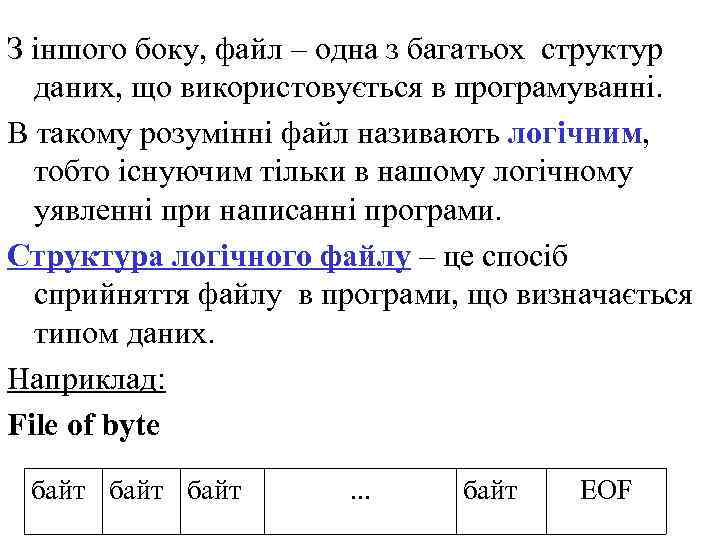 З іншого боку, файл – одна з багатьох структур даних, що використовується в програмуванні.

В такому розумінні файл називають логічним, тобто існуючим тільки в нашому логічному уявленні при написанні програми.

Структура логічного файлу – це спосіб сприйняття файлу в програми, що визначається типом даних.

Наприклад:

File of byte

| байт | байт | байт | ... | байт | EOF |
|---|---|---|---|---|---|